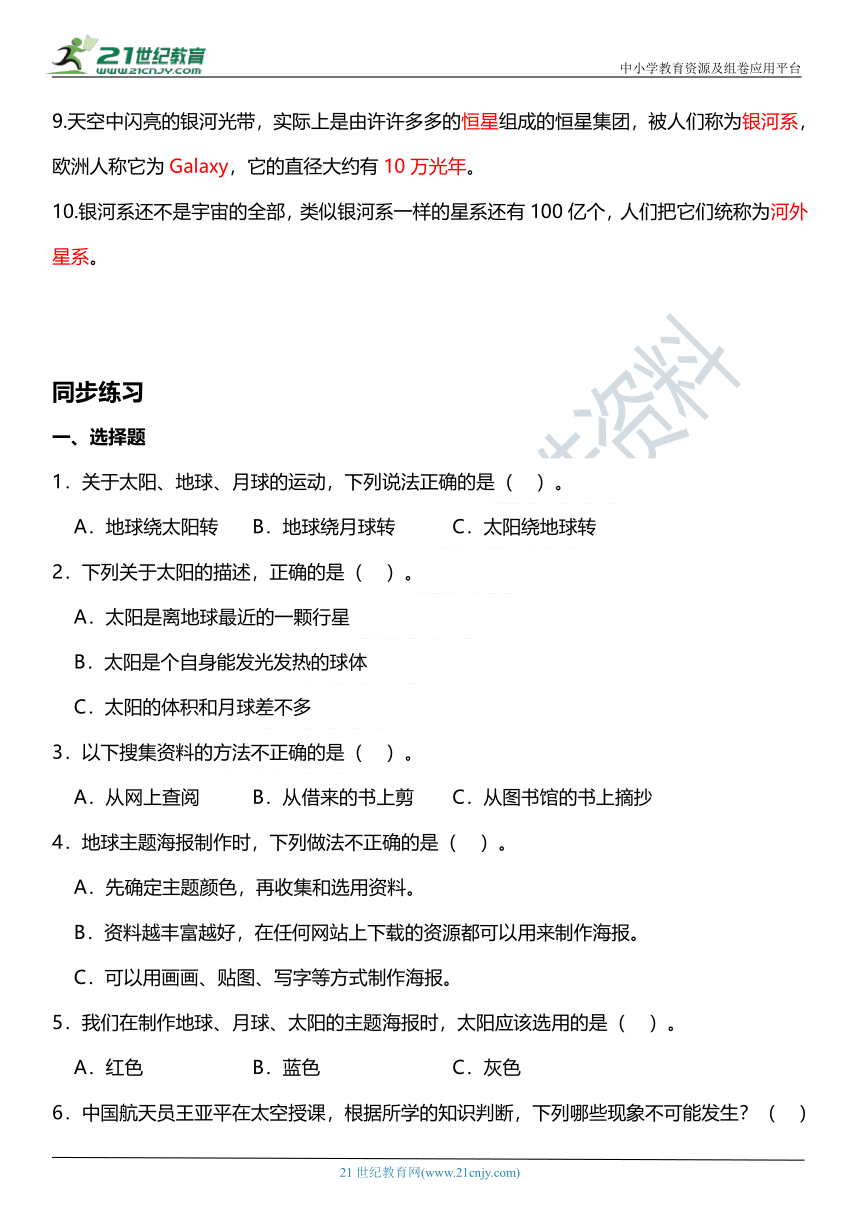 21世纪教育
www.21cnjy.com

中小学教育资源及组卷应用平台

9.天空中闪亮的银河光带，实际上是由许许多多的恒星组成的恒星集团，被人们称为银河系，欧洲人称它为 Galaxy，它的直径大约有 10 万光年。

10.银河系还不是宇宙的全部，类似银河系一样的星系还有 100 亿个，人们把它们统称为河外星系。

资料

同步练习

一、选择题

1．关于太阳、地球、月球的运动，下列说法正确的是（　）。

A．地球绕太阳转　B．地球绕月球转　C．太阳绕地球转

2．下列关于太阳的描述，正确的是（　）。

A．太阳是离地球最近的一颗行星

B．太阳是个自身能发光发热的球体

C．太阳的体积和月球差不多

3．以下搜集资料的方法不正确的是（　）。

A．从网上查阅　B．从借来的书上剪　C．从图书馆的书上摘抄

4．地球主题海报制作时，下列做法不正确的是（　）。

A．先确定主题颜色，再收集和选用资料。

B．资料越丰富越好，在任何网站上下载的资源都可以用来制作海报。

C．可以用画画、贴图、写字等方式制作海报。

5．我们在制作地球、月球、太阳的主题海报时，太阳应该选用的是（　）。

A．红色　B．蓝色　C．灰色

6．中国航天员王亚平在太空授课，根据所学的知识判断，下列哪些现象不可能发生？（　）

21 世纪教育网(www.21cnjy.com)